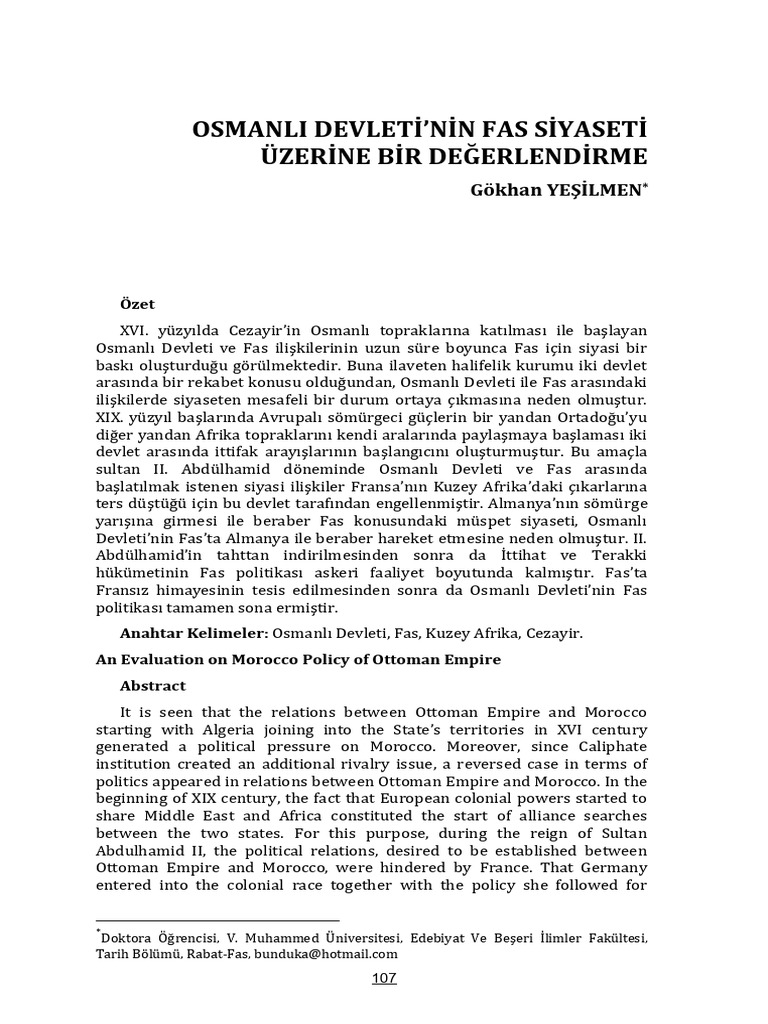 OSMANLI DEVLETİ'NİN FAS SİYASETİ ÜZERİNE BİR DEĞERLENDİRME

Gökhan YEŞİLMEN*

Özet

XVI. yüzyılda Cezayir'in Osmanlı topraklarına katılması ile başlayan Osmanlı Devleti ve Fas ilişkilerinin uzun süre boyunca Fas için siyasi bir baskı oluşturduğu görülmektedir. Buna ilaveten halifelik kurumu iki devlet arasında bir rekabet konusu olduğundan, Osmanlı Devleti ile Fas arasındaki ilişkilerde siyaseten mesafeli bir durum ortaya çıkmasına neden olmuştur. XIX. yüzyıl başlarında Avrupalı sömürgeci güçlerin bir yandan Ortadoğu'yu diğer yandan Afrika topraklarını kendi aralarında paylaşmaya başlaması iki devlet arasında ittifak arayışlarının başlangıcını oluşturmuştur. Bu amaçla sultan II. Abdülhamid döneminde Osmanlı Devleti ve Fas arasında başlatılmak istenen siyasi ilişkiler Fransa'nın Kuzey Afrika'daki çıkarlarına ters düştüğü için bu devlet tarafından engellenmiştir. Almanya'nın sömürge yarışına girmesi ile beraber Fas konusundaki müspet siyaseti, Osmanlı Devleti'nin Fas'ta Almanya ile beraber hareket etmesine neden olmuştur. II. Abdülhamid'in tahttan indirilmesinden sonra da İttihat ve Terakki hükümetinin Fas politikası askeri faaliyet boyutunda kalmıştır. Fas'ta Fransız himayesinin tesis edilmesinden sonra da Osmanlı Devleti'nin Fas politikası tamamen sona ermiştir.

Anahtar Kelimeler: Osmanlı Devleti, Fas, Kuzey Afrika, Cezayir.

An Evaluation on Morocco Policy of Ottoman Empire

Abstract

It is seen that the relations between Ottoman Empire and Morocco starting with Algeria joining into the State's territories in XVI century generated a political pressure on Morocco. Moreover, since Caliphate institution created an additional rivalry issue, a reversed case in terms of politics appeared in relations between Ottoman Empire and Morocco. In the beginning of XIX century, the fact that European colonial powers started to share Middle East and Africa constituted the start of alliance searches between the two states. For this purpose, during the reign of Sultan Abdulhamid II, the political relations, desired to be established between Ottoman Empire and Morocco, were hindered by France. That Germany entered into the colonial race together with the policy she followed for

*Doktora Öğrencisi, V. Muhammed Üniversitesi, Edebiyat Ve Beşeri İlimler Fakültesi, Tarih Bölümü, Rabat-Fas, bunduka@hotmail.com

107